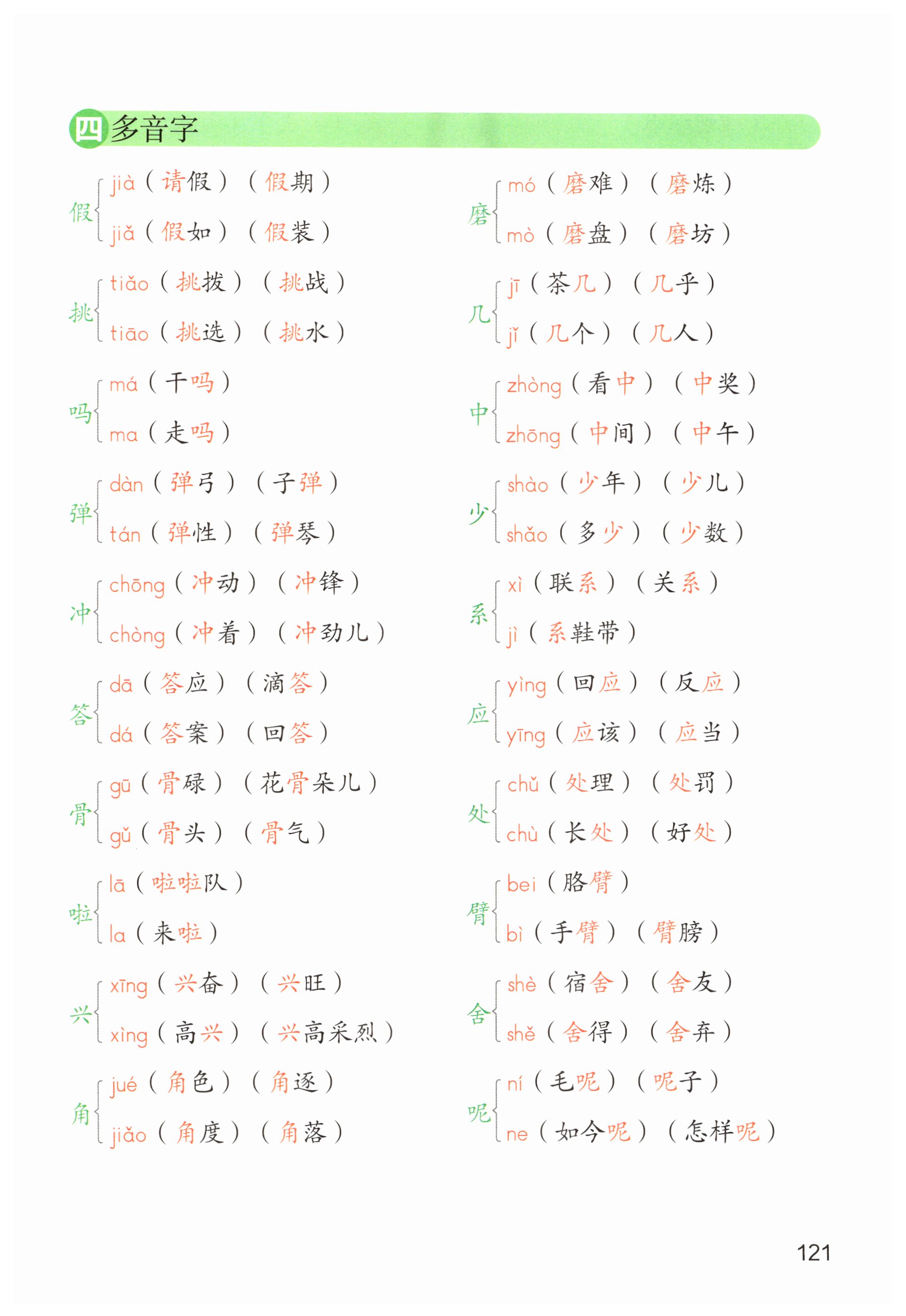 四 多音字

假 jià（请假）（假期）
jiǎ（假如）（假装）

挑 tiǎo（挑拨）（挑战）
tiāo（挑选）（挑水）

吗 má（干吗）
ma（走吗）

弹 dàn（弹弓）（子弹）
tán（弹性）（弹琴）

冲 chōng（冲动）（冲锋）
chòng（冲着）（冲劲儿）

答 dā（答应）（滴答）
dá（答案）（回答）

骨 gū（骨碌）（花骨朵儿）
gǔ（骨头）（骨气）

啦 lā（啦啦队）
la（来啦）

兴 xīng（兴奋）（兴旺）
xìng（高兴）（兴高采烈）

角 jué（角色）（角逐）
jiǎo（角度）（角落）

磨 mó（磨难）（磨炼）
mò（磨盘）（磨坊）

几 jī（茶几）（几乎）
jǐ（几个）（几人）

中 zhòng（看中）（中奖）
zhōng（中间）（中午）

少 shào（少年）（少儿）
shǎo（多少）（少数）

系 xì（联系）（关系）
jì（系鞋带）

应 yìng（回应）（反应）
yīng（应该）（应当）

处 chǔ（处理）（处罚）
chù（长处）（好处）

臂 bei（胳臂）
bì（手臂）（臂膀）

舍 shè（宿舍）（舍友）
shě（舍得）（舍弃）

呢 ní（毛呢）（呢子）
ne（如今呢）（怎样呢）

121